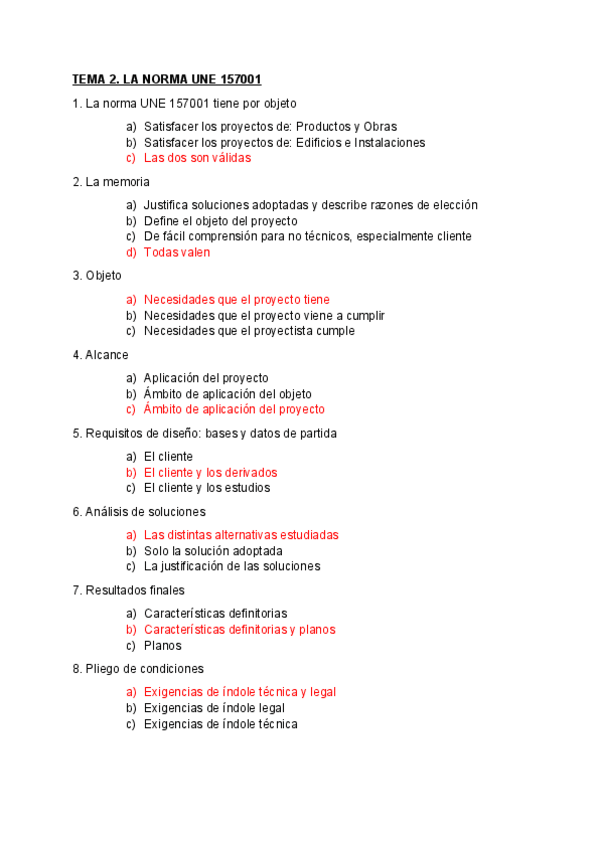 TEMA 2. LA NORMA UNE 157001

1. La norma UNE 157001 tiene por objeto

a) Satisfacer los proyectos de: Productos y Obras
b) Satisfacer los proyectos de: Edificios e Instalaciones
c) Las dos son válidas

2. La memoria

a) Justifica soluciones adoptadas y describe razones de elección
b) Define el objeto del proyecto
c) De fácil comprensión para no técnicos, especialmente cliente
d) Todas valen

3. Objeto

a) Necesidades que el proyecto tiene
b) Necesidades que el proyecto viene a cumplir
c) Necesidades que el proyectista cumple

4. Alcance

a) Aplicación del proyecto
b) Ámbito de aplicación del objeto
c) Ámbito de aplicación del proyecto

5. Requisitos de diseño: bases y datos de partida

a) El cliente
b) El cliente y los derivados
c) El cliente y los estudios

6. Análisis de soluciones

a) Las distintas alternativas estudiadas
b) Solo la solución adoptada
c) La justificación de las soluciones

7. Resultados finales

a) Características definitorias
b) Características definitorias y planos
c) Planos

8. Pliego de condiciones

a) Exigencias de índole técnica y legal
b) Exigencias de índole legal
c) Exigencias de índole técnica